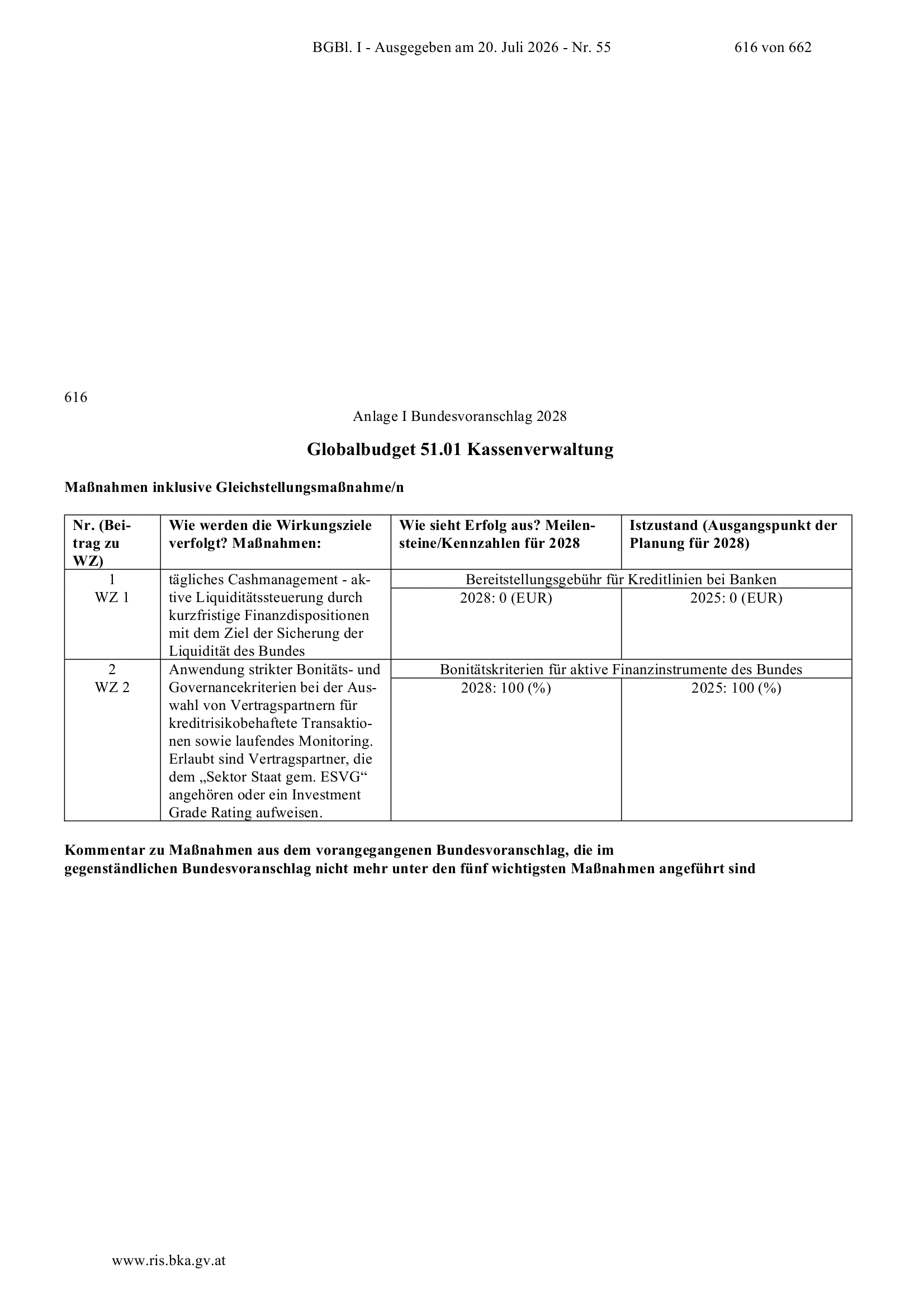 BGBl. I - Ausgegeben am 20. Juli 2026 - Nr. 55 616 von 662

616

Anlage I Bundesvoranschlag 2028

Globalbudget 51.01 Kassenverwaltung

Maßnahmen inklusive Gleichstellungsmaßnahme/n

| Nr. (Beitrag zu WZ) | Wie werden die Wirkungsziele verfolgt? Maßnahmen: | Wie sieht Erfolg aus? Meilensteine/Kennzahlen für 2028 | Istzustand (Ausgangspunkt der Planung für 2028) |
|---|---|---|---|
| 1 WZ 1 | tägliches Cashmanagement - aktive Liquiditätssteuerung durch kurzfristige Finanzdispositionen mit dem Ziel der Sicherung der Liquidität des Bundes | Bereitstellungsgebühr für Kreditlinien bei Banken 2028: 0 (EUR) | 2025: 0 (EUR) |
| 2 WZ 2 | Anwendung strikter Bonitäts- und Governancekriterien bei der Auswahl von Vertragspartnern für kreditrisikobehaftete Transaktionen sowie laufendes Monitoring. Erlaubt sind Vertragspartner, die dem „Sektor Staat gem. ESVG“ angehören oder ein Investment Grade Rating aufweisen. | Bonitätskriterien für aktive Finanzinstrumente des Bundes 2028: 100 (%) | 2025: 100 (%) |

Kommentar zu Maßnahmen aus dem vorangegangenen Bundesvoranschlag, die im gegenständlichen Bundesvoranschlag nicht mehr unter den fünf wichtigsten Maßnahmen angeführt sind

www.ris.bka.gv.at